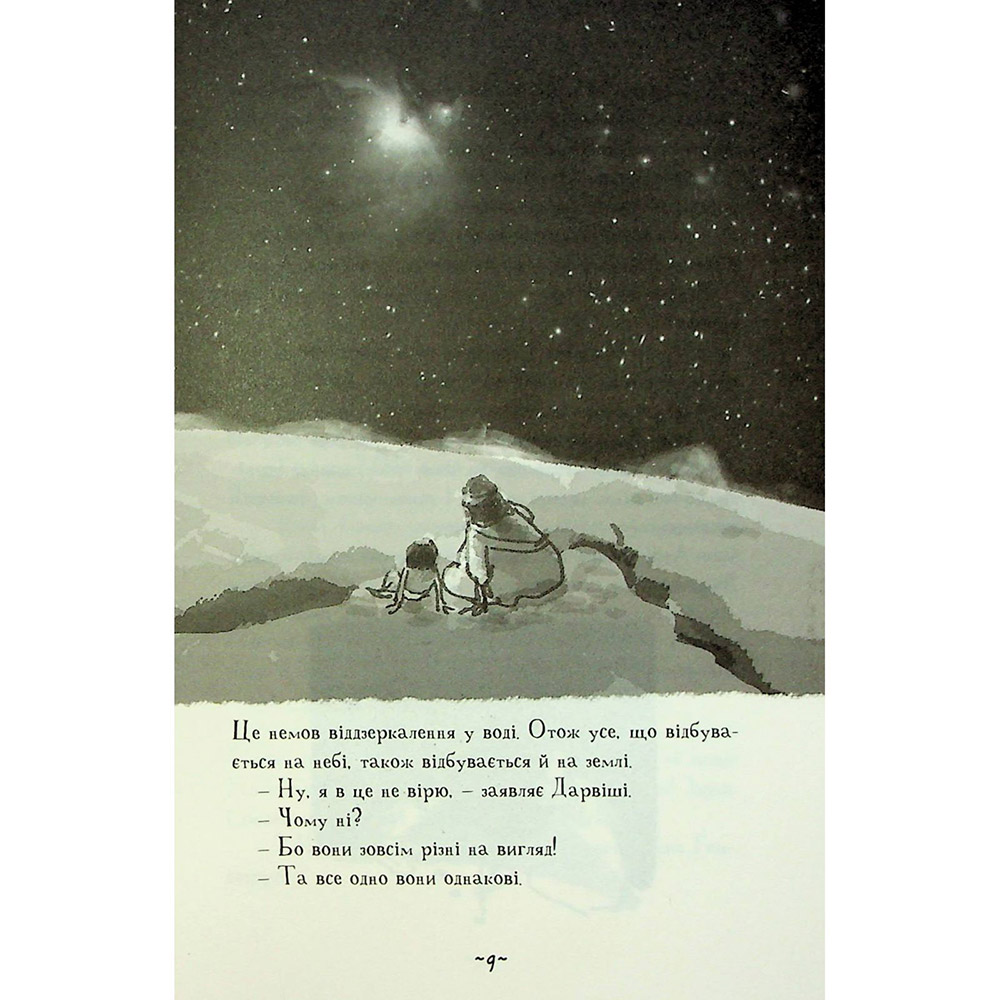 Це немов віддзеркалення у воді. Отож усе, що відбувається на небі, також відбувається й на землі.

– Ну, я в це не вірю, – заявляє Дарвіші.

– Чому ні?

– Бо вони зовсім різні на вигляд!

– Та все одно вони однакові.

~9~